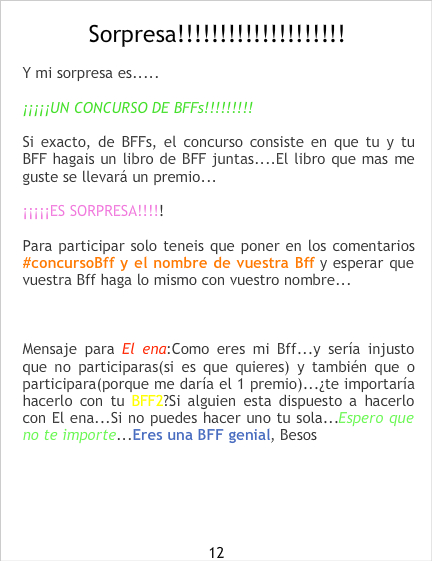 Sorpresa!!!!!!!!!!!!!!!!!!!!

Y mi sorpresa es.....

¡¡¡¡¡UN CONCURSO DE BFFs!!!!!!!!!

Si exacto, de BFFs, el concurso consiste en que tu y tu BFF hagais un libro de BFF juntas....El libro que mas me guste se llevará un premio...

¡¡¡¡¡ES SORPRESA!!!!!

Para participar solo teneis que poner en los comentarios #concursoBff y el nombre de vuestra Bff y esperar que vuestra Bff haga lo mismo con vuestro nombre...

Mensaje para El ena:Como eres mi Bff...y sería injusto que no participaras(si es que quieres) y también que o participara(porque me daría el 1 premio)...¿te importaría hacerlo con tu BFF2?Si alguien esta dispuesto a hacerlo con El ena...Si no puedes hacer uno tu sola...Espero que no te importe...Eres una BFF genial, Besos

12